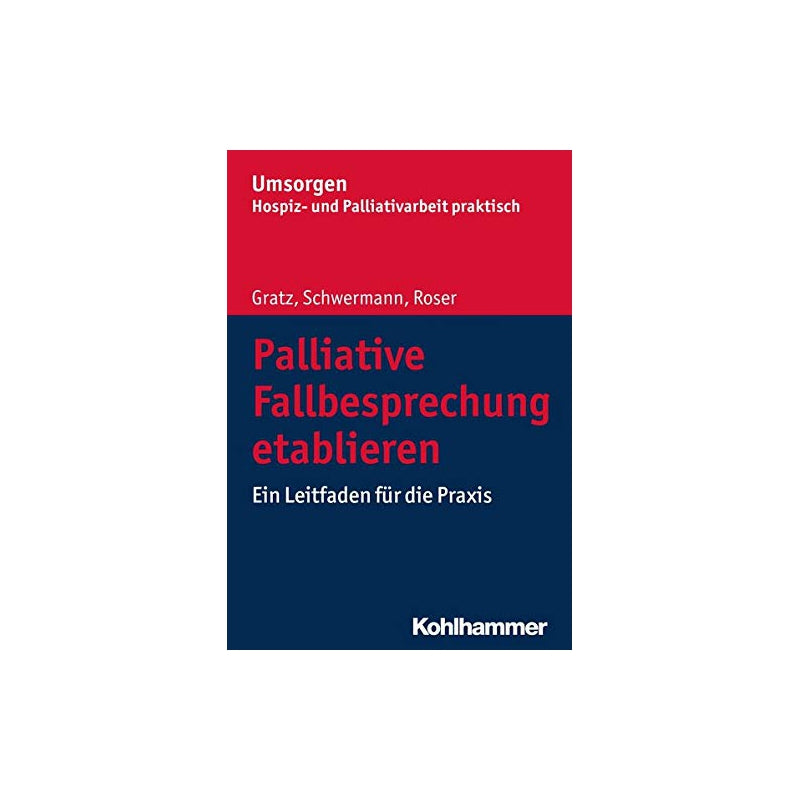 Umsorgen
Hospiz- und Palliativarbeit praktisch

Gratz, Schwermann, Roser

Palliative Fallbesprechung etablieren

Ein Leitfaden für die Praxis

Kohlhammer